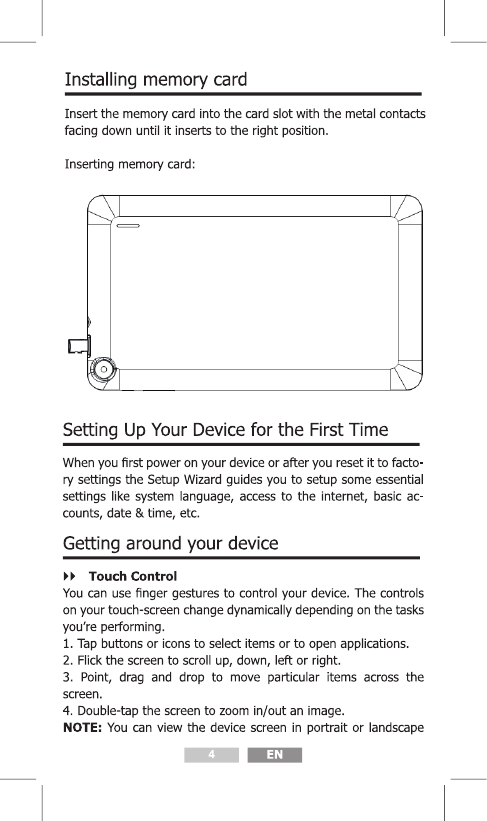 Installing memory card

Insert the memory card into the card slot with the metal contacts facing down until it inserts to the right position.

Inserting memory card:

Setting Up Your Device for the First Time

When you first power on your device or after you reset it to factory settings the Setup Wizard guides you to setup some essential settings like system language, access to the internet, basic accounts, date & time, etc.

Getting around your device

▸▸ Touch Control
You can use finger gestures to control your device. The controls on your touch-screen change dynamically depending on the tasks you're performing.
1. Tap buttons or icons to select items or to open applications.
2. Flick the screen to scroll up, down, left or right.
3. Point, drag and drop to move particular items across the screen.
4. Double-tap the screen to zoom in/out an image.
NOTE: You can view the device screen in portrait or landscape

4 EN